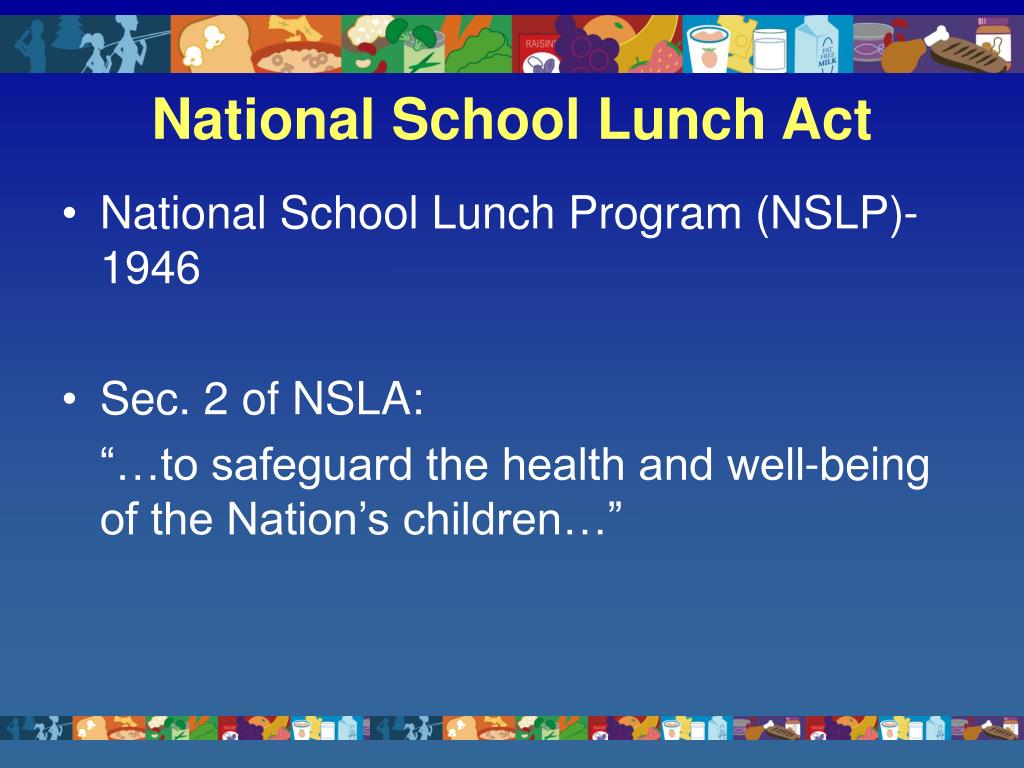 RAISINS

FAT FREE MILK

National School Lunch Act

• National School Lunch Program (NSLP)-1946

• Sec. 2 of NSLA:

“…to safeguard the health and well-being of the Nation’s children…”